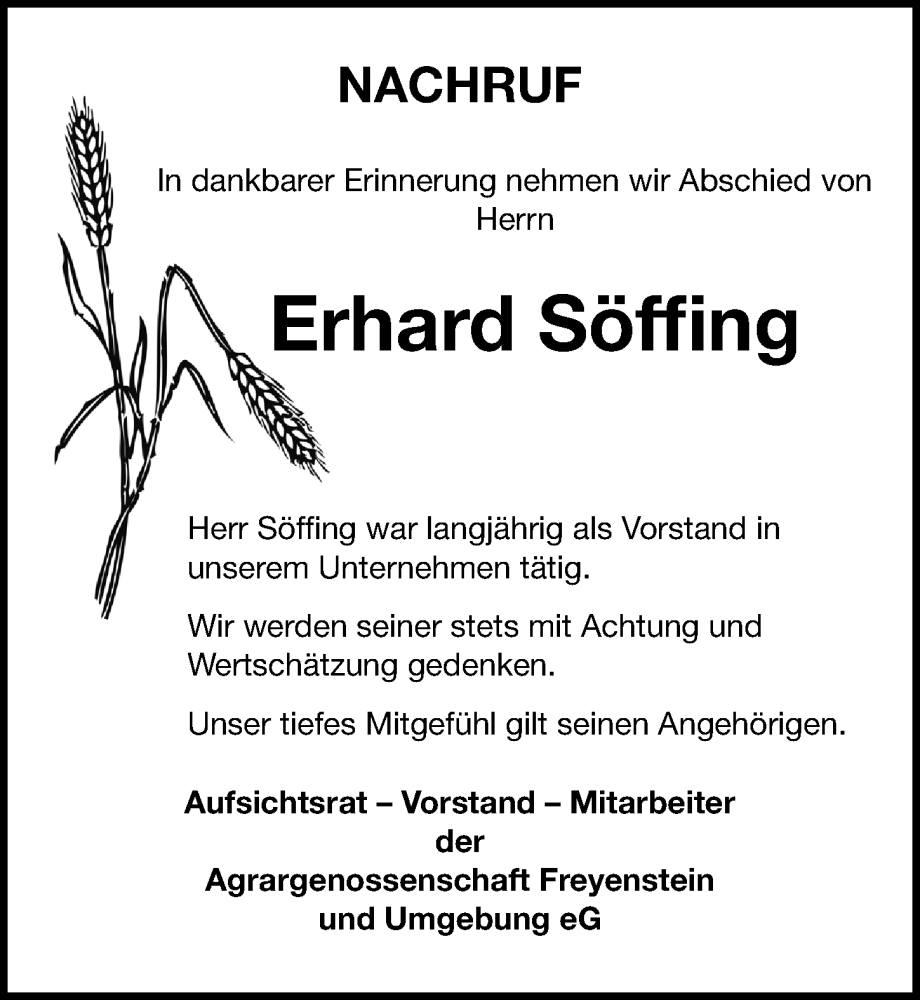 NACHRUF

In dankbarer Erinnerung nehmen wir Abschied von Herrn

Erhard Söffing

Herr Söffing war langjährig als Vorstand in unserem Unternehmen tätig.

Wir werden seiner stets mit Achtung und Wertschätzung gedenken.

Unser tiefes Mitgefühl gilt seinen Angehörigen.

Aufsichtsrat – Vorstand – Mitarbeiter
der
Agrargenossenschaft Freyenstein
und Umgebung eG